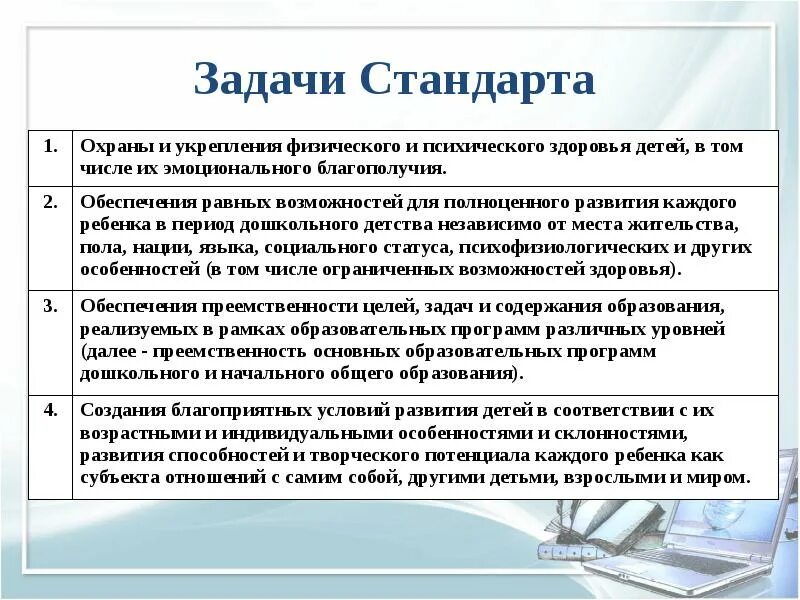 Задачи Стандарта

| | |
|---|---|
| 1. | Охраны и укрепления физического и психического здоровья детей, в том числе их эмоционального благополучия. |
| 2. | Обеспечения равных возможностей для полноценного развития каждого ребенка в период дошкольного детства независимо от места жительства, пола, нации, языка, социального статуса, психофизиологических и других особенностей (в том числе ограниченных возможностей здоровья). |
| 3. | Обеспечения преемственности целей, задач и содержания образования, реализуемых в рамках образовательных программ различных уровней (далее - преемственность основных образовательных программ дошкольного и начального общего образования). |
| 4. | Создания благоприятных условий развития детей в соответствии с их возрастными и индивидуальными особенностями и склонностями, развития способностей и творческого потенциала каждого ребенка как субъекта отношений с самим собой, другими детьми, взрослыми и миром. |